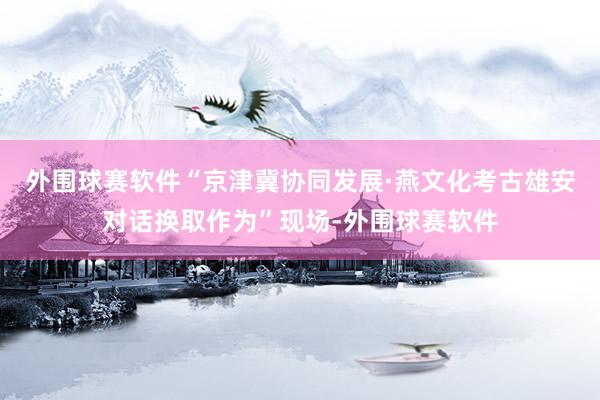 外围球赛软件“京津冀协同发展·燕文化考古雄安对话换取作为”现场-外围球赛软件